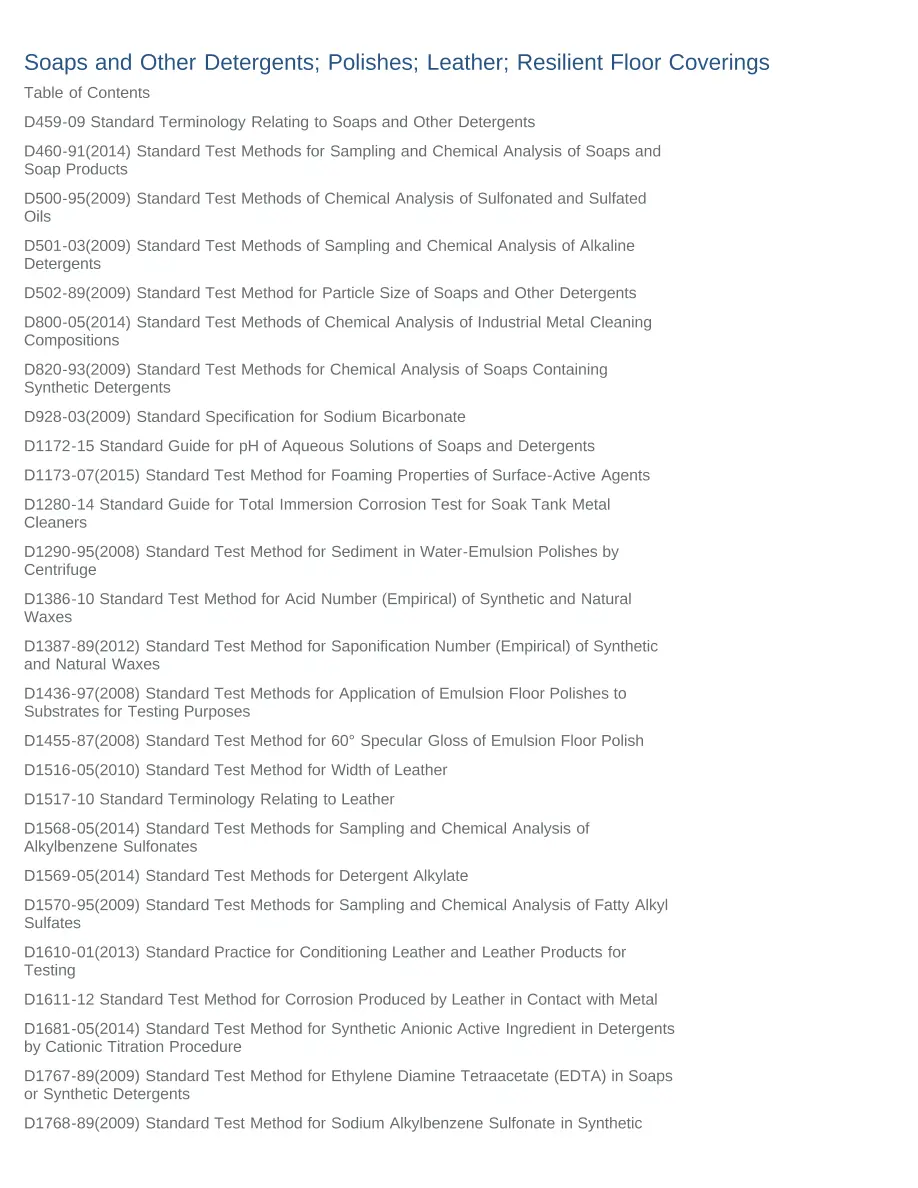 Soaps and Other Detergents; Polishes; Leather; Resilient Floor Coverings

Table of Contents

D459-09 Standard Terminology Relating to Soaps and Other Detergents

D460-91(2014) Standard Test Methods for Sampling and Chemical Analysis of Soaps and Soap Products

D500-95(2009) Standard Test Methods of Chemical Analysis of Sulfonated and Sulfated Oils

D501-03(2009) Standard Test Methods of Sampling and Chemical Analysis of Alkaline Detergents

D502-89(2009) Standard Test Method for Particle Size of Soaps and Other Detergents

D800-05(2014) Standard Test Methods of Chemical Analysis of Industrial Metal Cleaning Compositions

D820-93(2009) Standard Test Methods for Chemical Analysis of Soaps Containing Synthetic Detergents

D928-03(2009) Standard Specification for Sodium Bicarbonate

D1172-15 Standard Guide for pH of Aqueous Solutions of Soaps and Detergents

D1173-07(2015) Standard Test Method for Foaming Properties of Surface-Active Agents

D1280-14 Standard Guide for Total Immersion Corrosion Test for Soak Tank Metal Cleaners

D1290-95(2008) Standard Test Method for Sediment in Water-Emulsion Polishes by Centrifuge

D1386-10 Standard Test Method for Acid Number (Empirical) of Synthetic and Natural Waxes

D1387-89(2012) Standard Test Method for Saponification Number (Empirical) of Synthetic and Natural Waxes

D1436-97(2008) Standard Test Methods for Application of Emulsion Floor Polishes to Substrates for Testing Purposes

D1455-87(2008) Standard Test Method for 60° Specular Gloss of Emulsion Floor Polish

D1516-05(2010) Standard Test Method for Width of Leather

D1517-10 Standard Terminology Relating to Leather

D1568-05(2014) Standard Test Methods for Sampling and Chemical Analysis of Alkylbenzene Sulfonates

D1569-05(2014) Standard Test Methods for Detergent Alkylate

D1570-95(2009) Standard Test Methods for Sampling and Chemical Analysis of Fatty Alkyl Sulfates

D1610-01(2013) Standard Practice for Conditioning Leather and Leather Products for Testing

D1611-12 Standard Test Method for Corrosion Produced by Leather in Contact with Metal

D1681-05(2014) Standard Test Method for Synthetic Anionic Active Ingredient in Detergents by Cationic Titration Procedure

D1767-89(2009) Standard Test Method for Ethylene Diamine Tetraacetate (EDTA) in Soaps or Synthetic Detergents

D1768-89(2009) Standard Test Method for Sodium Alkylbenzene Sulfonate in Synthetic